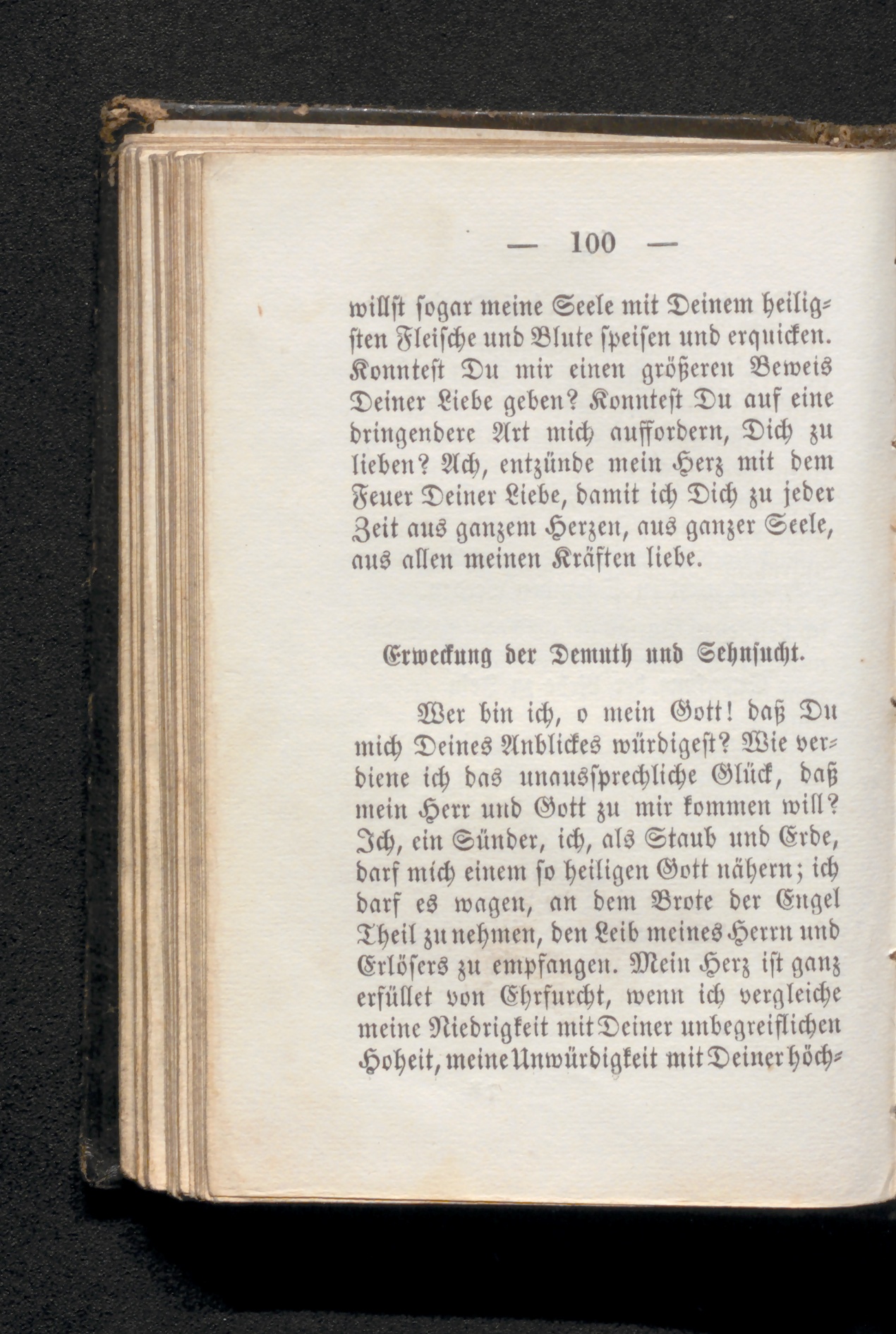 — 100 —

willst sogar meine Seele mit Deinem heiligsten Fleische und Blute speisen und erquicken. Konntest Du mir einen größeren Beweis Deiner Liebe geben? Konntest Du auf eine dringendere Art mich auffordern, Dich zu lieben? Ach, entzünde mein Herz mit dem Feuer Deiner Liebe, damit ich Dich zu jeder Zeit aus ganzem Herzen, aus ganzer Seele, aus allen meinen Kräften liebe.

Erweckung der Demuth und Sehnsucht.

Wer bin ich, o mein Gott! daß Du mich Deines Anblickes würdigest? Wie verdiene ich das unaussprechliche Glück, daß mein Herr und Gott zu mir kommen will? Ich, ein Sünder, ich, als Staub und Erde, darf mich einem so heiligen Gott nähern; ich darf es wagen, an dem Brote der Engel Theil zu nehmen, den Leib meines Herrn und Erlösers zu empfangen. Mein Herz ist ganz erfüllet von Ehrfurcht, wenn ich vergleiche meine Niedrigkeit mit Deiner unbegreiflichen Hoheit, meine Unwürdigkeit mit Deiner höch-